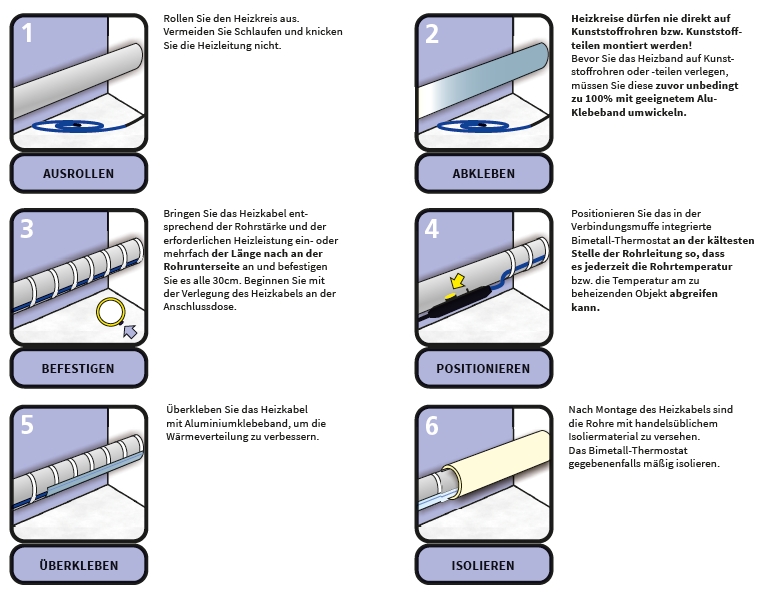 1

AUSROLLEN

Rollen Sie den Heizkreis aus. Vermeiden Sie Schlaufen und knicken Sie die Heizleitung nicht.

2

ABKLEBEN

Heizkreise dürfen nie direkt auf Kunststoffrohren bzw. Kunststoffteilen montiert werden!
Bevor Sie das Heizband auf Kunststoffrohren oder -teilen verlegen, müssen Sie diese zuvor unbedingt zu 100% mit geeignetem Alu-Klebeband umwickeln.

3

BEFESTIGEN

Bringen Sie das Heizkabel entsprechend der Rohrstärke und der erforderlichen Heizleistung ein- oder mehrfach der Länge nach an der Rohrunterseite an und befestigen Sie es alle 30cm. Beginnen Sie mit der Verlegung des Heizkabels an der Anschlussdose.

4

POSITIONIEREN

Positionieren Sie das in der Verbindungsmuffe integrierte Bimetall-Thermostat an der kältesten Stelle der Rohrleitung so, dass es jederzeit die Rohrtemperatur bzw. die Temperatur am zu beheizenden Objekt abgreifen kann.

5

ÜBERKLEBEN

Überkleben Sie das Heizkabel mit Aluminiumklebeband, um die Wärmeverteilung zu verbessern.

6

ISOLIEREN

Nach Montage des Heizkabels sind die Rohre mit handelsüblichem Isoliermaterial zu versehen.
Das Bimetall-Thermostat gegebenenfalls mäßig isolieren.